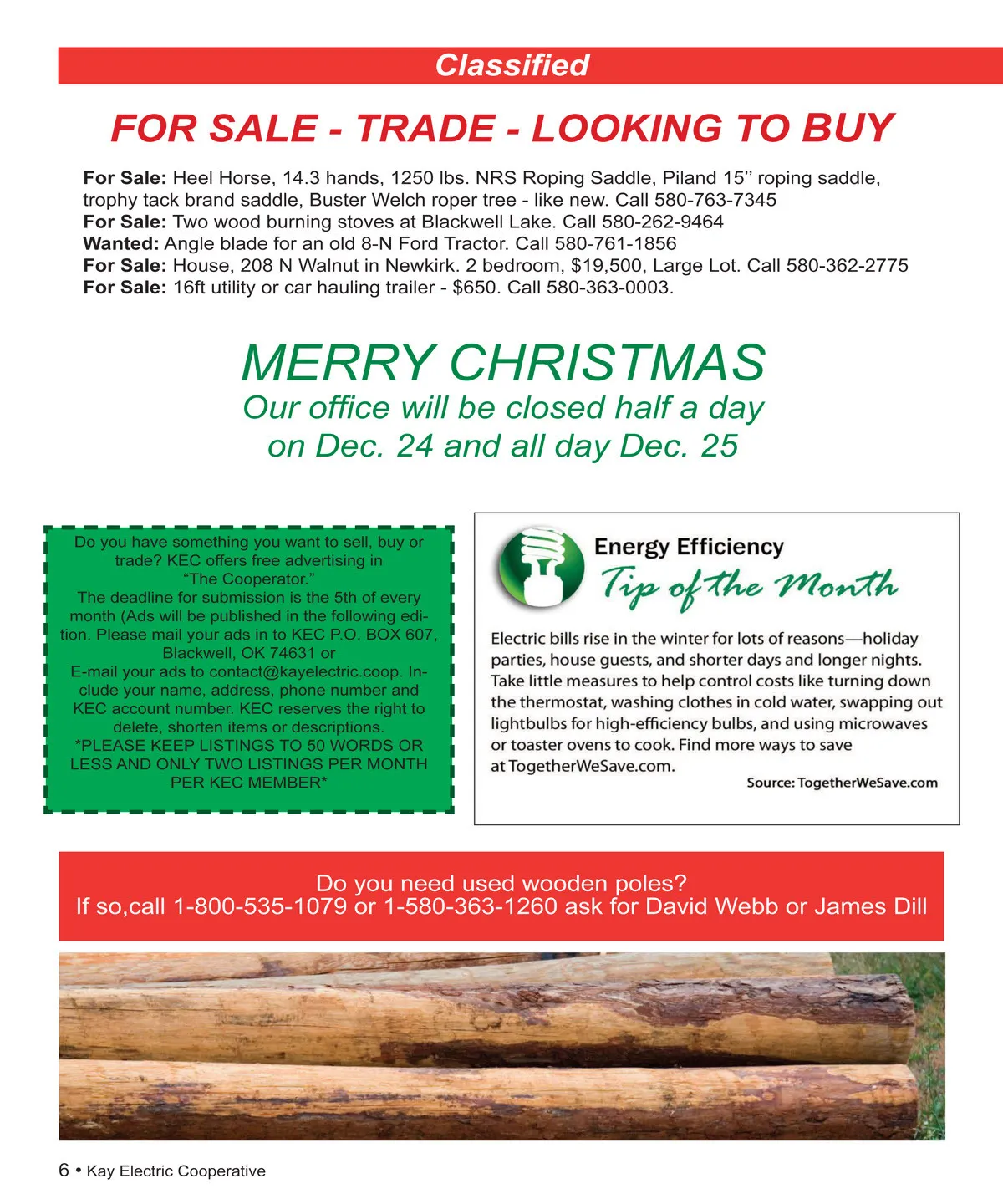 Classified

FOR SALE - TRADE - LOOKING TO BUY

For Sale: Heel Horse, 14.3 hands, 1250 lbs. NRS Roping Saddle, Piland 15'' roping saddle, trophy tack brand saddle, Buster Welch roper tree - like new. Call 580-763-7345
For Sale: Two wood burning stoves at Blackwell Lake. Call 580-262-9464
Wanted: Angle blade for an old 8-N Ford Tractor. Call 580-761-1856
For Sale: House, 208 N Walnut in Newkirk. 2 bedroom, $19,500, Large Lot. Call 580-362-2775
For Sale: 16ft utility or car hauling trailer - $650. Call 580-363-0003.

MERRY CHRISTMAS
Our office will be closed half a day
on Dec. 24 and all day Dec. 25

Do you have something you want to sell, buy or trade? KEC offers free advertising in "The Cooperator."
The deadline for submission is the 5th of every month (Ads will be published in the following edition. Please mail your ads in to KEC P.O. BOX 607, Blackwell, OK 74631 or
E-mail your ads to contact@kayelectric.coop. Include your name, address, phone number and KEC account number. KEC reserves the right to delete, shorten items or descriptions.
*PLEASE KEEP LISTINGS TO 50 WORDS OR LESS AND ONLY TWO LISTINGS PER MONTH PER KEC MEMBER*

Energy Efficiency
Tip of the Month

Electric bills rise in the winter for lots of reasons—holiday parties, house guests, and shorter days and longer nights. Take little measures to help control costs like turning down the thermostat, washing clothes in cold water, swapping out lightbulbs for high-efficiency bulbs, and using microwaves or toaster ovens to cook. Find more ways to save at TogetherWeSave.com.
Source: TogetherWeSave.com

Do you need used wooden poles?
If so,call 1-800-535-1079 or 1-580-363-1260 ask for David Webb or James Dill

6 • Kay Electric Cooperative